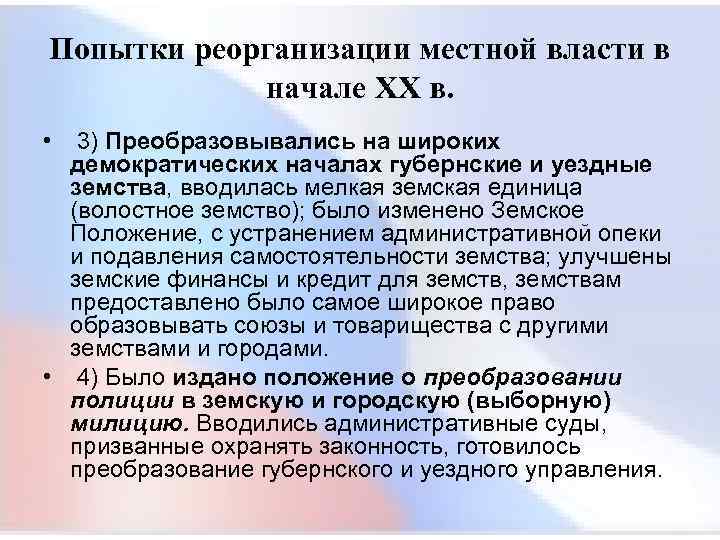 Попытки реорганизации местной власти в начале XX в.

• 3) Преобразовывались на широких демократических началах губернские и уездные земства, вводилась мелкая земская единица (волостное земство); было изменено Земское Положение, с устранением административной опеки и подавления самостоятельности земства; улучшены земские финансы и кредит для земств, земствам предоставлено было самое широкое право образовывать союзы и товарищества с другими земствами и городами.

• 4) Было издано положение о преобразовании полиции в земскую и городскую (выборную) милицию. Вводились административные суды, призванные охранять законность, готовилось преобразование губернского и уездного управления.